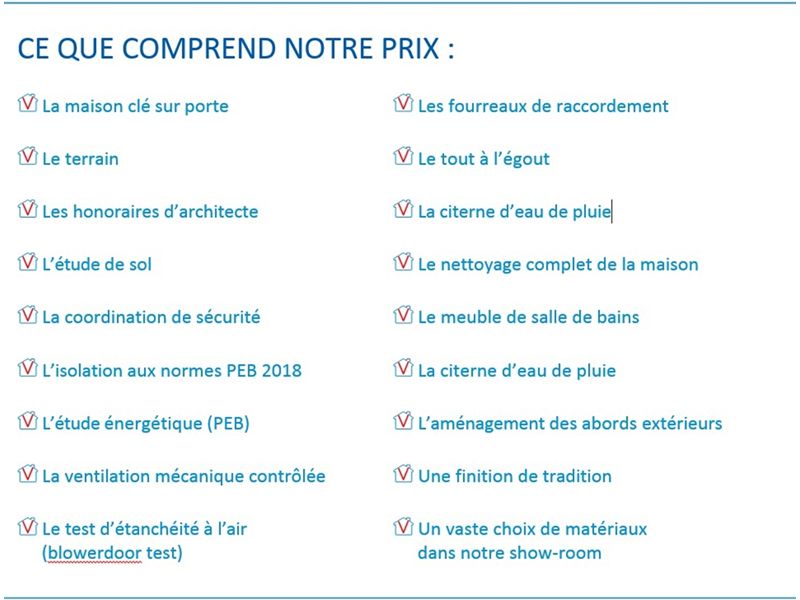 CE QUE COMPREND NOTRE PRIX :

La maison clé sur porte

Le terrain

Les honoraires d'architecte

L'étude de sol

La coordination de sécurité

L'isolation aux normes PEB 2018

L'étude énergétique (PEB)

La ventilation mécanique contrôlée

Le test d'étanchéité à l'air (blowerdoor test)

Les fourreaux de raccordement

Le tout à l'égout

La citerne d'eau de pluie

Le nettoyage complet de la maison

Le meuble de salle de bains

La citerne d'eau de pluie

L'aménagement des abords extérieurs

Une finition de tradition

Un vaste choix de matériaux dans notre show-room